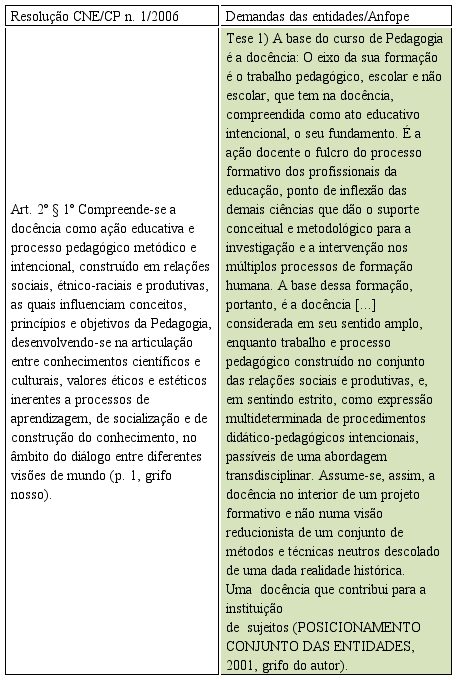 | Resolução CNE/CP n. 1/2006 | Demandas das entidades/Anfope |
|---|---|
| Art. 2º § 1º Compreende-se a docência como ação educativa e processo pedagógico metódico e intencional, construído em relações sociais, étnico-raciais e produtivas, as quais influenciam conceitos, princípios e objetivos da Pedagogia, desenvolvendo-se na articulação entre conhecimentos científicos e culturais, valores éticos e estéticos inerentes a processos de aprendizagem, de socialização e de construção do conhecimento, no âmbito do diálogo entre diferentes visões de mundo (p. 1, grifo nosso). | Tese 1) A base do curso de Pedagogia é a docência: O eixo da sua formação é o trabalho pedagógico, escolar e não escolar, que tem na docência, compreendida como ato educativo intencional, o seu fundamento. É a ação docente o fulcro do processo formativo dos profissionais da educação, ponto de inflexão das demais ciências que dão o suporte conceitual e metodológico para a investigação e a intervenção nos múltiplos processos de formação humana. A base dessa formação, portanto, é a docência [...] considerada em seu sentido amplo, enquanto trabalho e processo pedagógico construído no conjunto das relações sociais e produtivas, e, em sentindo estrito, como expressão multideterminada de procedimentos didático-pedagógicos intencionais, passíveis de uma abordagem transdisciplinar. Assume-se, assim, a docência no interior de um projeto formativo e não numa visão reducionista de um conjunto de métodos e técnicas neutros descolado de uma dada realidade histórica. Uma docência que contribui para a instituição de sujeitos (POSICIONAMENTO CONJUNTO DAS ENTIDADES, 2001, grifo do autor). |